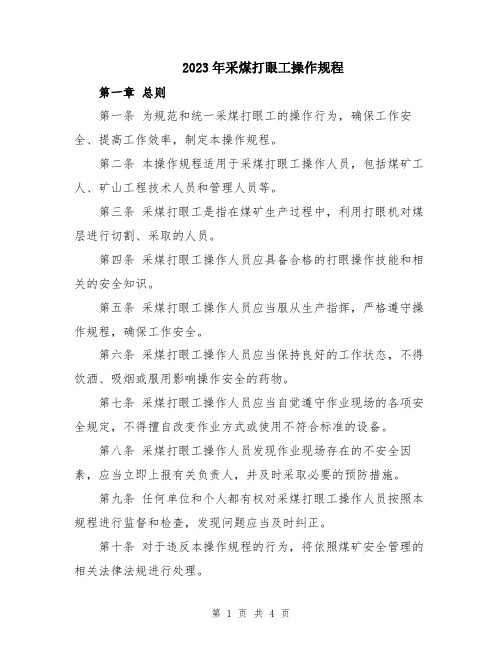 2023年采煤打眼工操作规程

第一章 总则

第一条 为规范和统一采煤打眼工的操作行为，确保工作安全、提高工作效率，制定本操作规程。

第二条 本操作规程适用于采煤打眼工操作人员，包括煤矿工人、矿山工程技术人员和管理人员等。

第三条 采煤打眼工是指在煤矿生产过程中，利用打眼机对煤层进行切割、采取的人员。

第四条 采煤打眼工操作人员应具备合格的打眼操作技能和相关的安全知识。

第五条 采煤打眼工操作人员应当服从生产指挥，严格遵守操作规程，确保工作安全。

第六条 采煤打眼工操作人员应当保持良好的工作状态，不得饮酒、吸烟或服用影响操作安全的药物。

第七条 采煤打眼工操作人员应当自觉遵守作业现场的各项安全规定，不得擅自改变作业方式或使用不符合标准的设备。

第八条 采煤打眼工操作人员发现作业现场存在的不安全因素，应当立即上报有关负责人，并及时采取必要的预防措施。

第九条 任何单位和个人都有权对采煤打眼工操作人员按照本规程进行监督和检查，发现问题应当及时纠正。

第十条 对于违反本操作规程的行为，将依照煤矿安全管理的相关法律法规进行处理。

第 1 页 共 4 页